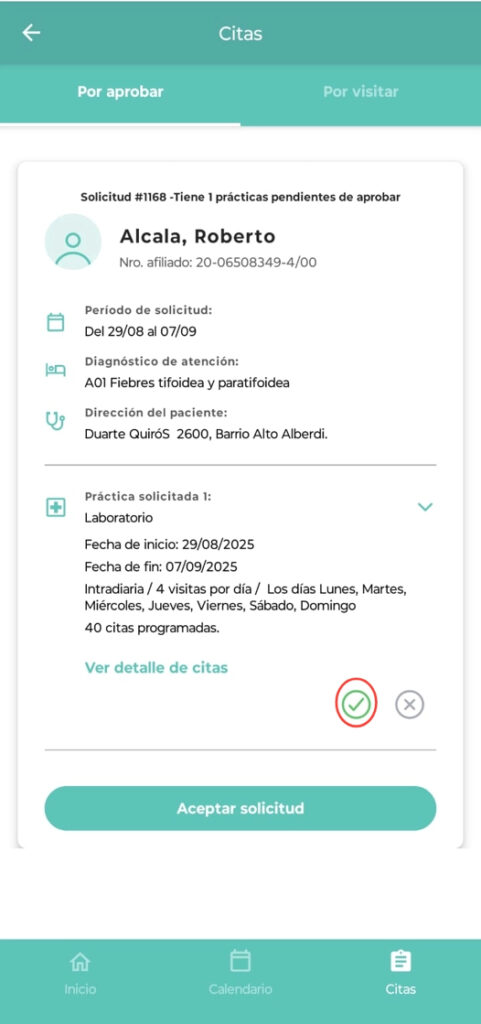 Citas

Por aprobar

Por visitar

Solicitud #1168 -Tiene 1 prácticas pendientes de aprobar

Alcala, Roberto

Nro. afiliado: 20-06508349-4/00

Período de solicitud:
Del 29/08 al 07/09

Diagnóstico de atención:
A01 Fiebres tifoidea y paratifoidea

Dirección del paciente:
Duarte QuiróS 2600, Barrio Alto Alberdi.

Práctica solicitada 1:
Laboratorio

Fecha de inicio: 29/08/2025

Fecha de fin: 07/09/2025

Intradiaria / 4 visitas por día / Los días Lunes, Martes, Miércoles, Jueves, Viernes, Sábado, Domingo

40 citas programadas.

Ver detalle de citas

Aceptar solicitud

Inicio

Calendario

Citas